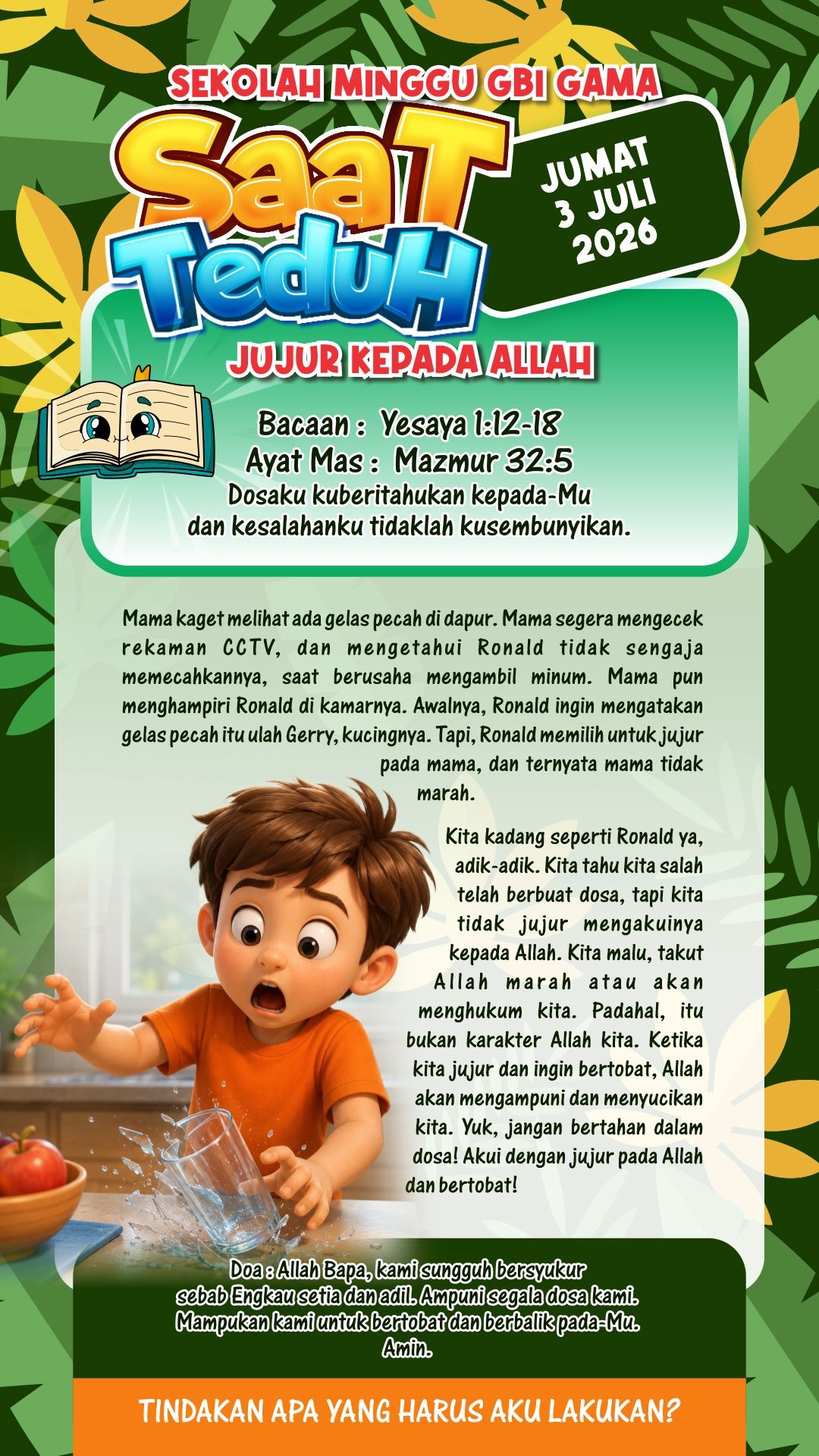 SEKOLAH MINGGU GBI GAMA

SaaT TeduH

JUMAT
3 JULI
2026

JUJUR KEPADA ALLAH

Bacaan : Yesaya 1:12-18
Ayat Mas : Mazmur 32:5
Dosaku kuberitahukan kepada-Mu
dan kesalahanku tidaklah kusembunyikan.

Mama kaget melihat ada gelas pecah di dapur. Mama segera mengecek rekaman CCTV, dan mengetahui Ronald tidak sengaja memecahkannya, saat berusaha mengambil minum. Mama pun menghampiri Ronald di kamarnya. Awalnya, Ronald ingin mengatakan gelas pecah itu ulah Gerry, kucingnya. Tapi, Ronald memilih untuk jujur pada mama, dan ternyata mama tidak marah.

Kita kadang seperti Ronald ya, adik-adik. Kita tahu kita salah telah berbuat dosa, tapi kita tidak jujur mengakuinya kepada Allah. Kita malu, takut Allah marah atau akan menghukum kita. Padahal, itu bukan karakter Allah kita. Ketika kita jujur dan ingin bertobat, Allah akan mengampuni dan menyucikan kita. Yuk, jangan bertahan dalam dosa! Akui dengan jujur pada Allah dan bertobat!

Doa : Allah Bapa, kami sungguh bersyukur
sebab Engkau setia dan adil. Ampuni segala dosa kami.
Mampukan kami untuk bertobat dan berbalik pada-Mu.
Amin.

TINDAKAN APA YANG HARUS AKU LAKUKAN?